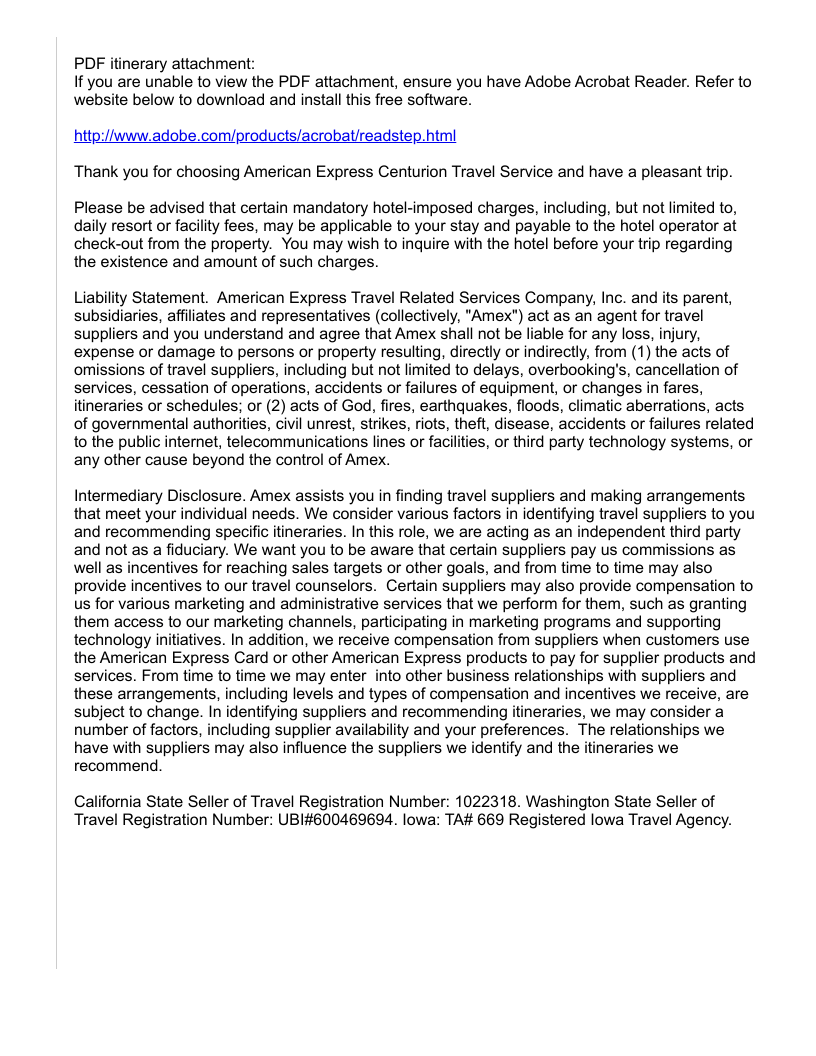 PDF itinerary attachment:
If you are unable to view the PDF attachment, ensure you have Adobe Acrobat Reader. Refer to website below to download and install this free software.

http://www.adobe.com/products/acrobat/readstep.html

Thank you for choosing American Express Centurion Travel Service and have a pleasant trip.

Please be advised that certain mandatory hotel-imposed charges, including, but not limited to, daily resort or facility fees, may be applicable to your stay and payable to the hotel operator at check-out from the property. You may wish to inquire with the hotel before your trip regarding the existence and amount of such charges.

Liability Statement. American Express Travel Related Services Company, Inc. and its parent, subsidiaries, affiliates and representatives (collectively, "Amex") act as an agent for travel suppliers and you understand and agree that Amex shall not be liable for any loss, injury, expense or damage to persons or property resulting, directly or indirectly, from (1) the acts of omissions of travel suppliers, including but not limited to delays, overbooking's, cancellation of services, cessation of operations, accidents or failures of equipment, or changes in fares, itineraries or schedules; or (2) acts of God, fires, earthquakes, floods, climatic aberrations, acts of governmental authorities, civil unrest, strikes, riots, theft, disease, accidents or failures related to the public internet, telecommunications lines or facilities, or third party technology systems, or any other cause beyond the control of Amex.

Intermediary Disclosure. Amex assists you in finding travel suppliers and making arrangements that meet your individual needs. We consider various factors in identifying travel suppliers to you and recommending specific itineraries. In this role, we are acting as an independent third party and not as a fiduciary. We want you to be aware that certain suppliers pay us commissions as well as incentives for reaching sales targets or other goals, and from time to time may also provide incentives to our travel counselors. Certain suppliers may also provide compensation to us for various marketing and administrative services that we perform for them, such as granting them access to our marketing channels, participating in marketing programs and supporting technology initiatives. In addition, we receive compensation from suppliers when customers use the American Express Card or other American Express products to pay for supplier products and services. From time to time we may enter into other business relationships with suppliers and these arrangements, including levels and types of compensation and incentives we receive, are subject to change. In identifying suppliers and recommending itineraries, we may consider a number of factors, including supplier availability and your preferences. The relationships we have with suppliers may also influence the suppliers we identify and the itineraries we recommend.

California State Seller of Travel Registration Number: 1022318. Washington State Seller of Travel Registration Number: UBI#600469694. Iowa: TA# 669 Registered Iowa Travel Agency.